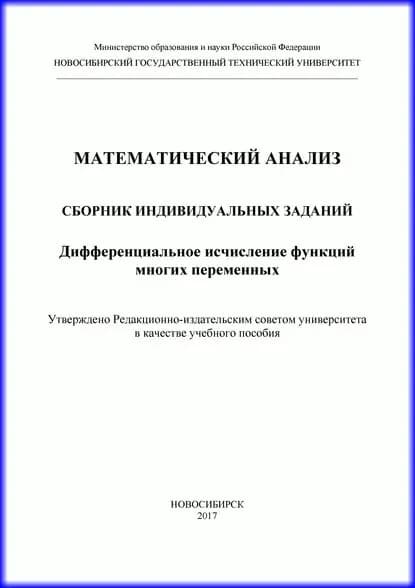 Министерство образования и науки Российской Федерации
НОВОСИБИРСКИЙ ГОСУДАРСТВЕННЫЙ ТЕХНИЧЕСКИЙ УНИВЕРСИТЕТ

МАТЕМАТИЧЕСКИЙ АНАЛИЗ

СБОРНИК ИНДИВИДУАЛЬНЫХ ЗАДАНИЙ

Дифференциальное исчисление функций многих переменных

Утверждено Редакционно-издательским советом университета в качестве учебного пособия

НОВОСИБИРСК
2017